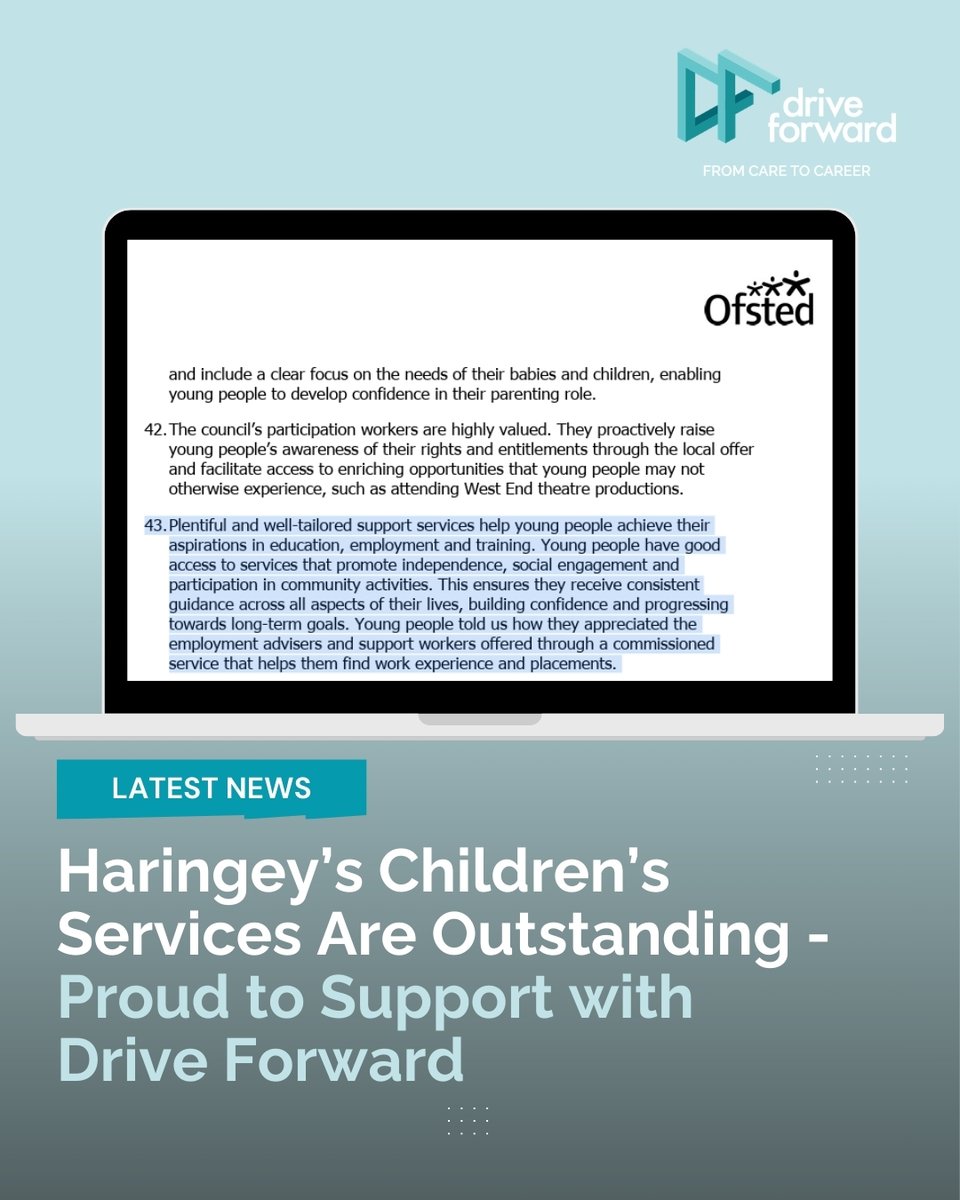 drive forward

FROM CARE TO CAREER

Ofsted

and include a clear focus on the needs of their babies and children, enabling young people to develop confidence in their parenting role.

42. The council's participation workers are highly valued. They proactively raise young people's awareness of their rights and entitlements through the local offer and facilitate access to enriching opportunities that young people may not otherwise experience, such as attending West End theatre productions.

43. Plentiful and well-tailored support services help young people achieve their aspirations in education, employment and training. Young people have good access to services that promote independence, social engagement and participation in community activities. This ensures they receive consistent guidance across all aspects of their lives, building confidence and progressing towards long-term goals. Young people told us how they appreciated the employment advisers and support workers offered through a commissioned service that helps them find work experience and placements.

LATEST NEWS

Haringey's Children's Services Are Outstanding - Proud to Support with Drive Forward